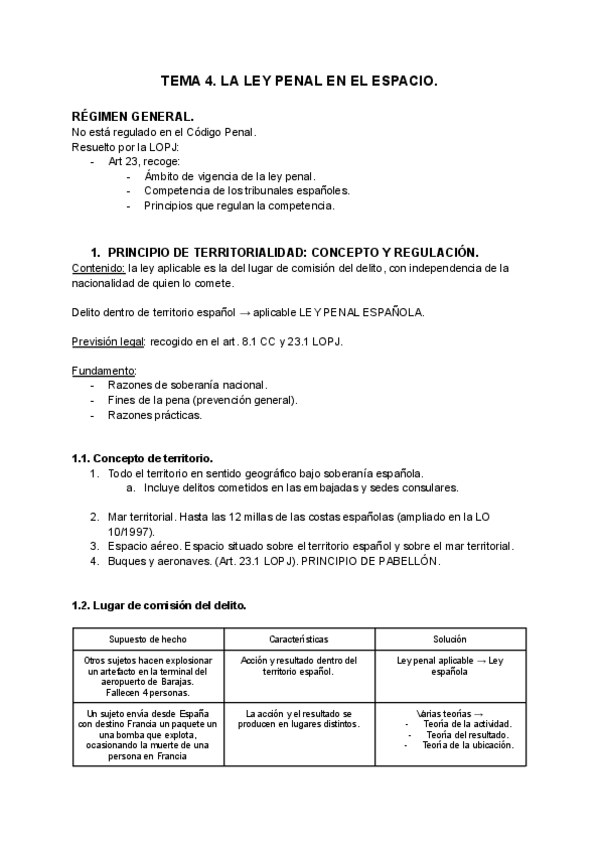 TEMA 4. LA LEY PENAL EN EL ESPACIO.

RÉGIMEN GENERAL.
No está regulado en el Código Penal.
Resuelto por la LOPJ:
- Art 23, recoge:
  - Ámbito de vigencia de la ley penal.
  - Competencia de los tribunales españoles.
  - Principios que regulan la competencia.

1. PRINCIPIO DE TERRITORIALIDAD: CONCEPTO Y REGULACIÓN.
Contenido: la ley aplicable es la del lugar de comisión del delito, con independencia de la nacionalidad de quien lo comete.

Delito dentro de territorio español → aplicable LEY PENAL ESPAÑOLA.

Previsión legal: recogido en el art. 8.1 CC y 23.1 LOPJ.

Fundamento:
- Razones de soberanía nacional.
- Fines de la pena (prevención general).
- Razones prácticas.

1.1. Concepto de territorio.
1. Todo el territorio en sentido geográfico bajo soberanía española.
  a. Incluye delitos cometidos en las embajadas y sedes consulares.

2. Mar territorial. Hasta las 12 millas de las costas españolas (ampliado en la LO 10/1997).
3. Espacio aéreo. Espacio situado sobre el territorio español y sobre el mar territorial.
4. Buques y aeronaves. (Art. 23.1 LOPJ). PRINCIPIO DE PABELLÓN.

1.2. Lugar de comisión del delito.

| Supuesto de hecho | Características | Solución |
|---|---|---|
| Otros sujetos hacen explosionar un artefacto en la terminal del aeropuerto de Barajas. Fallecen 4 personas. | Acción y resultado dentro del territorio español. | Ley penal aplicable → Ley española |
| Un sujeto envía desde España con destino Francia un paquete un una bomba que explota, ocasionando la muerte de una persona en Francia | La acción y el resultado se producen en lugares distintos. | Varias teorías → - Teoría de la actividad. - Teoría del resultado. - Teoría de la ubicación. |